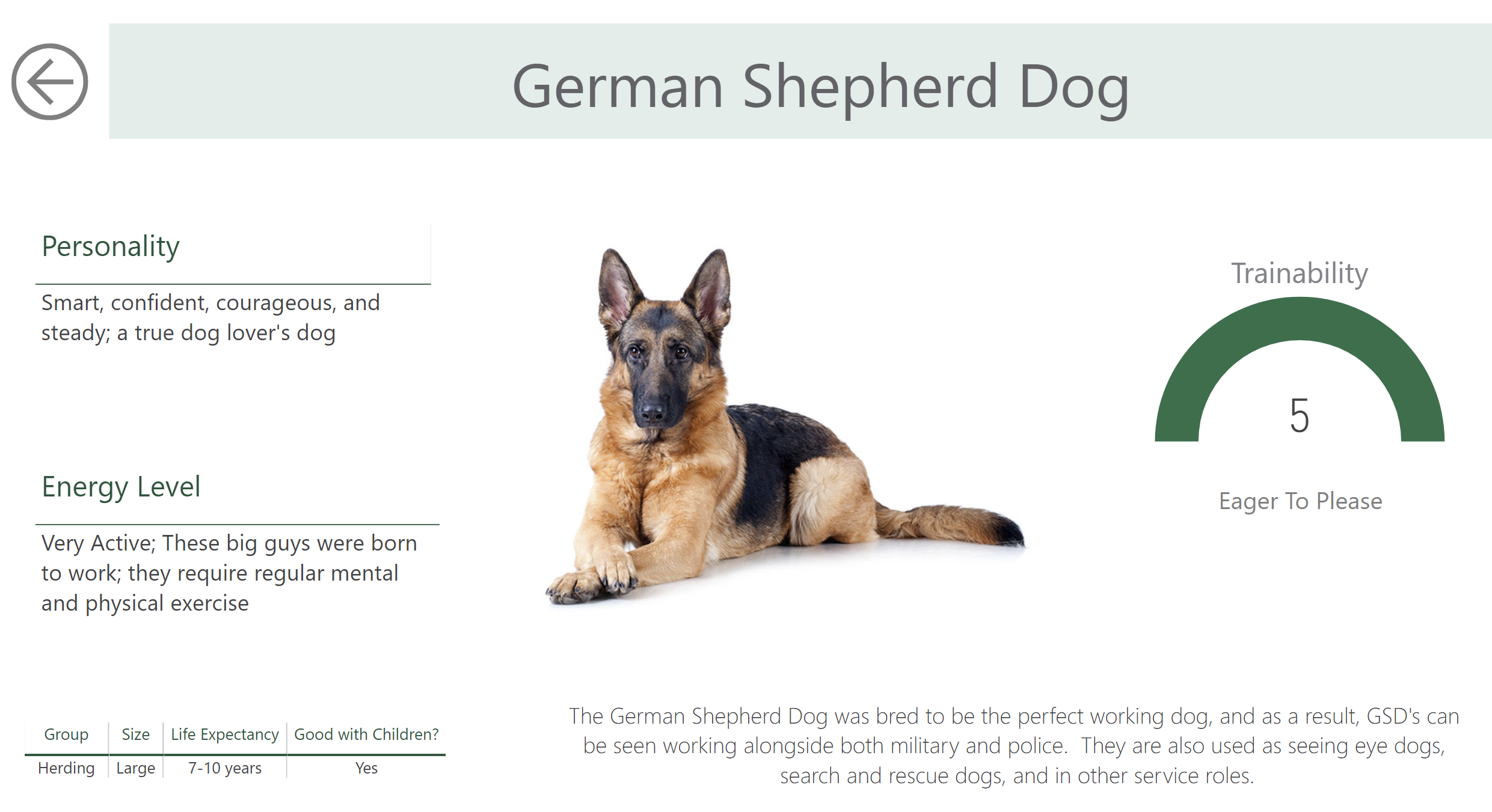 German Shepherd Dog

Personality

Smart, confident, courageous, and steady; a true dog lover's dog

Energy Level

Very Active; These big guys were born to work; they require regular mental and physical exercise

| Group | Size | Life Expectancy | Good with Children? |
|---|---|---|---|
| Herding | Large | 7-10 years | Yes |

Trainability

5

Eager To Please

The German Shepherd Dog was bred to be the perfect working dog, and as a result, GSD's can be seen working alongside both military and police. They are also used as seeing eye dogs, search and rescue dogs, and in other service roles.